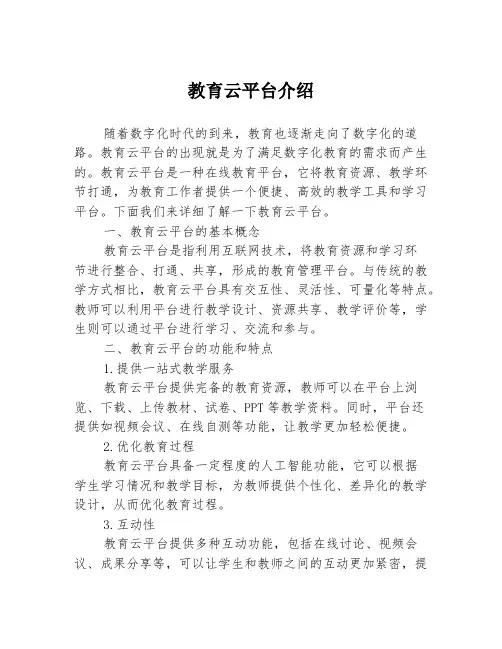 教育云平台介绍

随着数字化时代的到来，教育也逐渐走向了数字化的道路。教育云平台的出现就是为了满足数字化教育的需求而产生的。教育云平台是一种在线教育平台，它将教育资源、教学环节打通，为教育工作者提供一个便捷、高效的教学工具和学习平台。下面我们来详细了解一下教育云平台。

一、教育云平台的基本概念

教育云平台是指利用互联网技术，将教育资源和学习环节进行整合、打通、共享，形成的教育管理平台。与传统的教学方式相比，教育云平台具有交互性、灵活性、可量化等特点。教师可以利用平台进行教学设计、资源共享、教学评价等，学生则可以通过平台进行学习、交流和参与。

二、教育云平台的功能和特点

1.提供一站式教学服务

教育云平台提供完备的教育资源，教师可以在平台上浏览、下载、上传教材、试卷、PPT等教学资料。同时，平台还提供如视频会议、在线自测等功能，让教学更加轻松便捷。

2.优化教育过程

教育云平台具备一定程度的人工智能功能，它可以根据学生学习情况和教学目标，为教师提供个性化、差异化的教学设计，从而优化教育过程。

3.互动性

教育云平台提供多种互动功能，包括在线讨论、视频会议、成果分享等，可以让学生和教师之间的互动更加紧密，提